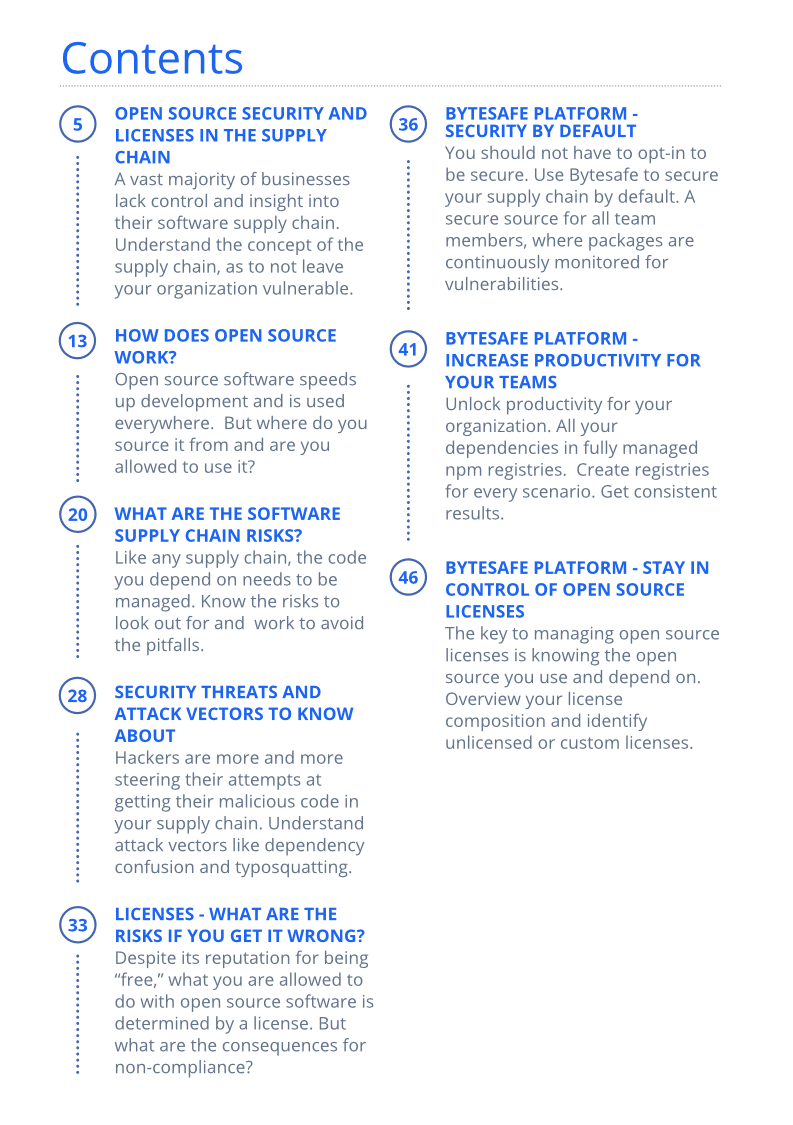 Contents

5

OPEN SOURCE SECURITY AND LICENSES IN THE SUPPLY CHAIN

A vast majority of businesses lack control and insight into their software supply chain. Understand the concept of the supply chain, as to not leave your organization vulnerable.

13

HOW DOES OPEN SOURCE WORK?

Open source software speeds up development and is used everywhere. But where do you source it from and are you allowed to use it?

20

WHAT ARE THE SOFTWARE SUPPLY CHAIN RISKS?

Like any supply chain, the code you depend on needs to be managed. Know the risks to look out for and work to avoid the pitfalls.

28

SECURITY THREATS AND ATTACK VECTORS TO KNOW ABOUT

Hackers are more and more steering their attempts at getting their malicious code in your supply chain. Understand attack vectors like dependency confusion and typosquatting.

33

LICENSES - WHAT ARE THE RISKS IF YOU GET IT WRONG?

Despite its reputation for being “free,” what you are allowed to do with open source software is determined by a license. But what are the consequences for non-compliance?

36

BYTESAFE PLATFORM - SECURITY BY DEFAULT

You should not have to opt-in to be secure. Use Bytesafe to secure your supply chain by default. A secure source for all team members, where packages are continuously monitored for vulnerabilities.

41

BYTESAFE PLATFORM - INCREASE PRODUCTIVITY FOR YOUR TEAMS

Unlock productivity for your organization. All your dependencies in fully managed npm registries. Create registries for every scenario. Get consistent results.

46

BYTESAFE PLATFORM - STAY IN CONTROL OF OPEN SOURCE LICENSES

The key to managing open source licenses is knowing the open source you use and depend on. Overview your license composition and identify unlicensed or custom licenses.